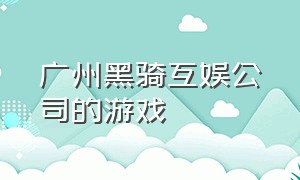 广州黑骑互娱公司的游戏